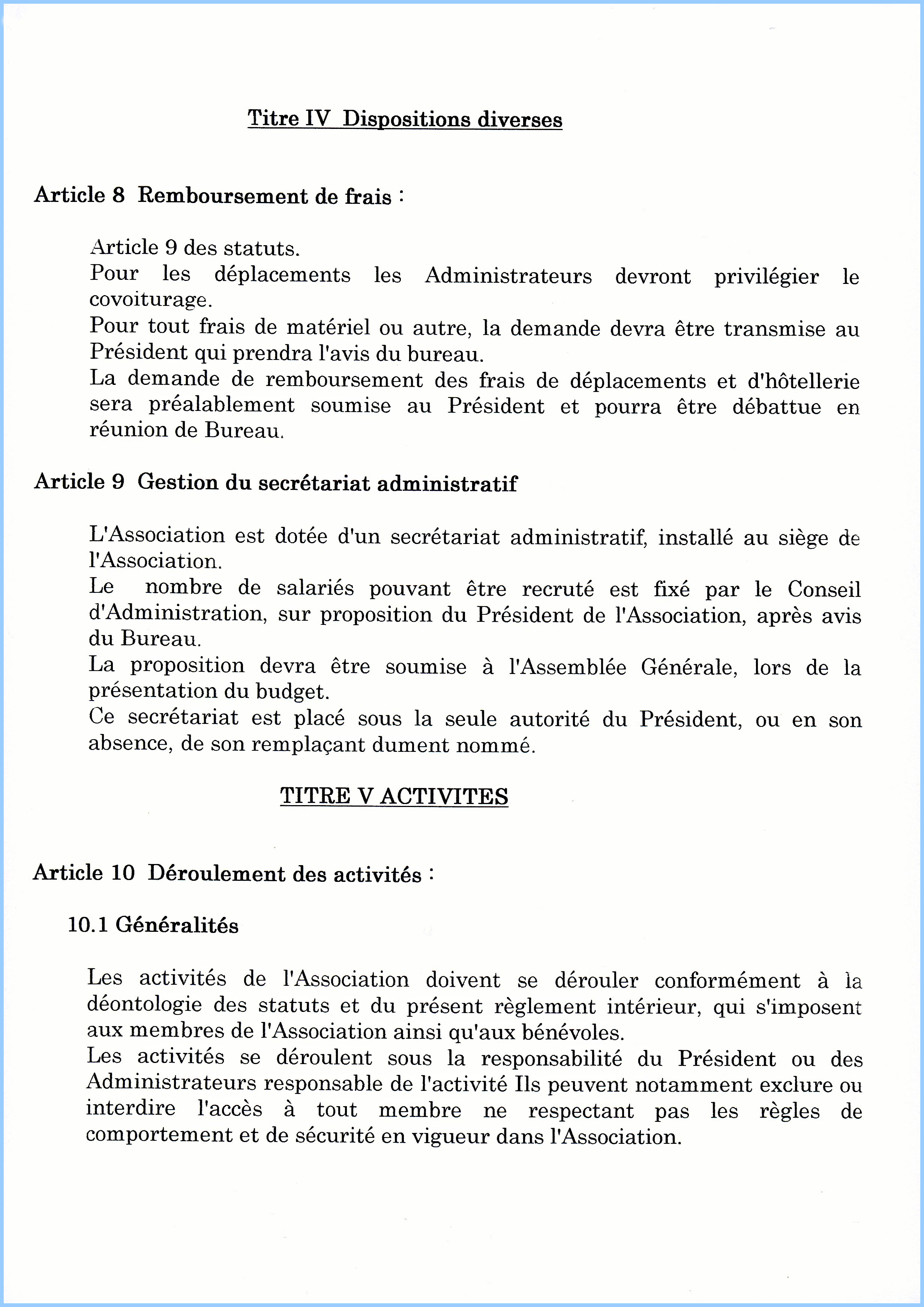 Titre IV  Dispositions diverses

Article 8  Remboursement de frais :

Article 9 des statuts.
Pour les déplacements les Administrateurs devront privilégier le covoiturage.
Pour tout frais de matériel ou autre, la demande devra être transmise au Président qui prendra l'avis du bureau.
La demande de remboursement des frais de déplacements et d'hôtellerie sera préalablement soumise au Président et pourra être débattue en réunion de Bureau.

Article 9  Gestion du secrétariat administratif

L'Association est dotée d'un secrétariat administratif, installé au siège de l'Association.
Le  nombre de salariés pouvant être recruté est fixé par le Conseil d'Administration, sur proposition du Président de l'Association, après avis du Bureau.
La proposition devra être soumise à l'Assemblée Générale, lors de la présentation du budget.
Ce secrétariat est placé sous la seule autorité du Président, ou en son absence, de son remplaçant dument nommé.

TITRE V ACTIVITES

Article 10  Déroulement des activités :

10.1 Généralités

Les activités de l'Association doivent se dérouler conformément à la déontologie des statuts et du présent règlement intérieur, qui s'imposent aux membres de l'Association ainsi qu'aux bénévoles.
Les activités se déroulent sous la responsabilité du Président ou des Administrateurs responsable de l'activité Ils peuvent notamment exclure ou interdire l'accès à tout membre ne respectant pas les règles de comportement et de sécurité en vigueur dans l'Association.